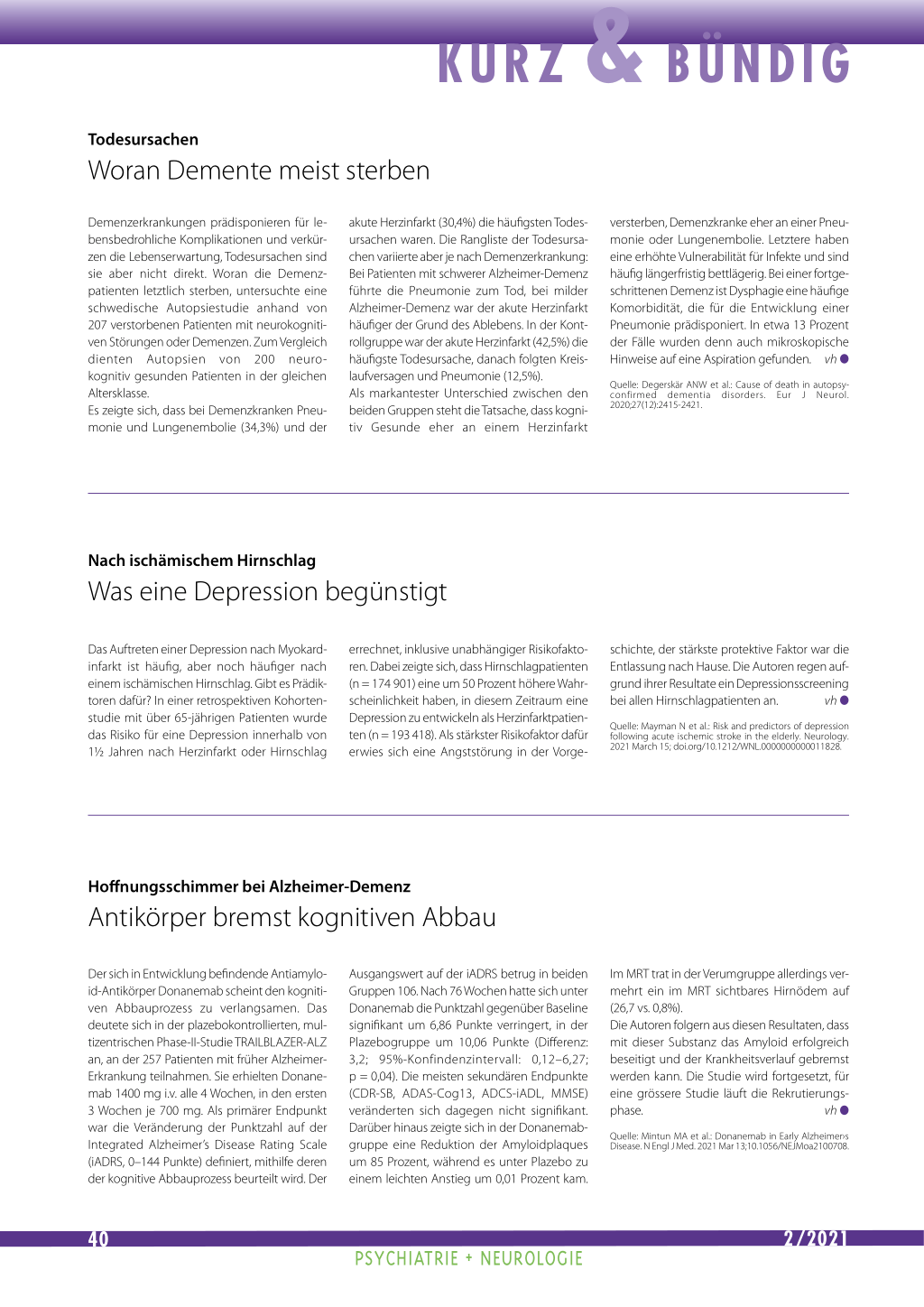 KURZ & BÜNDIG

Todesursachen

Woran Demente meist sterben

Demenzerkrankungen prädisponieren für lebensbedrohliche Komplikationen und verkürzen die Lebenserwartung, Todesursachen sind sie aber nicht direkt. Woran die Demenzpatienten letztlich sterben, untersuchte eine schwedische Autopsiestudie anhand von 207 verstorbenen Patienten mit neurokognitiven Störungen oder Demenzen. Zum Vergleich dienten Autopsien von 200 neurokognitiv gesunden Patienten in der gleichen Altersklasse.

Es zeigte sich, dass bei Demenzkranken Pneumonie und Lungenembolie (34,3%) und der akute Herzinfarkt (30,4%) die häufigsten Todesursachen waren. Die Rangliste der Todesursachen variierte aber je nach Demenzerkrankung: Bei Patienten mit schwerer Alzheimer-Demenz führte die Pneumonie zum Tod, bei milder Alzheimer-Demenz war der akute Herzinfarkt häufiger der Grund des Ablebens. In der Kontrollgruppe war der akute Herzinfarkt (42,5%) die häufigste Todesursache, danach folgten Kreislaufversagen und Pneumonie (12,5%).

Als markantester Unterschied zwischen den beiden Gruppen steht die Tatsache, dass kognitiv Gesunde eher an einem Herzinfarkt versterben, Demenzkranke eher an einer Pneumonie oder Lungenembolie. Letztere haben eine erhöhte Vulnerabilität für Infekte und sind häufig längerfristig bettlägerig. Bei einer fortgeschrittenen Demenz ist Dysphagie eine häufige Komorbidität, die für die Entwicklung einer Pneumonie prädisponiert. In etwa 13 Prozent der Fälle wurden denn auch mikroskopische Hinweise auf eine Aspiration gefunden. vh

Quelle: Degerskär ANW et al.: Cause of death in autopsy-confirmed dementia disorders. Eur J Neurol. 2020;27(12):2415-2421.

Nach ischämischem Hirnschlag

Was eine Depression begünstigt

Das Auftreten einer Depression nach Myokardinfarkt ist häufig, aber noch häufiger nach einem ischämischen Hirnschlag. Gibt es Prädiktoren dafür? In einer retrospektiven Kohortenstudie mit über 65-jährigen Patienten wurde das Risiko für eine Depression innerhalb von 1½ Jahren nach Herzinfarkt oder Hirnschlag errechnet, inklusive unabhängiger Risikofaktoren. Dabei zeigte sich, dass Hirnschlagpatienten (n = 174 901) eine um 50 Prozent höhere Wahrscheinlichkeit haben, in diesem Zeitraum eine Depression zu entwickeln als Herzinfarktpatienten (n = 193 418). Als stärkster Risikofaktor dafür erwies sich eine Angststörung in der Vorgeschichte, der stärkste protektive Faktor war die Entlassung nach Hause. Die Autoren regen aufgrund ihrer Resultate ein Depressionsscreening bei allen Hirnschlagpatienten an. vh

Quelle: Mayman N et al.: Risk and predictors of depression following acute ischemic stroke in the elderly. Neurology. 2021 March 15; doi.org/10.1212/WNL.0000000000011828.

Hoffnungsschimmer bei Alzheimer-Demenz

Antikörper bremst kognitiven Abbau

Der sich in Entwicklung befindende Antiamyloid-Antikörper Donanemab scheint den kognitiven Abbauprozess zu verlangsamen. Das deutete sich in der plazebokontrollierten, multizentrischen Phase-II-Studie TRAILBLAZER-ALZ an, an der 257 Patienten mit früher Alzheimer-Erkrankung teilnahmen. Sie erhielten Donanemab 1400 mg i.v. alle 4 Wochen, in den ersten 3 Wochen je 700 mg. Als primärer Endpunkt war die Veränderung der Punktzahl auf der Integrated Alzheimer's Disease Rating Scale (iADRS, 0–144 Punkte) definiert, mithilfe deren der kognitive Abbauprozess beurteilt wird. Der Ausgangswert auf der iADRS betrug in beiden Gruppen 106. Nach 76 Wochen hatte sich unter Donanemab die Punktzahl gegenüber Baseline signifikant um 6,86 Punkte verringert, in der Plazebogruppe um 10,06 Punkte (Differenz: 3,2; 95%-Konfindenzintervall: 0,12–6,27; p = 0,04). Die meisten sekundären Endpunkte (CDR-SB, ADAS-Cog13, ADCS-iADL, MMSE) veränderten sich dagegen nicht signifikant. Darüber hinaus zeigte sich in der Donanemabgruppe eine Reduktion der Amyloidplaques um 85 Prozent, während es unter Plazebo zu einem leichten Anstieg um 0,01 Prozent kam. Im MRT trat in der Verumgruppe allerdings vermehrt ein im MRT sichtbares Hirnödem auf (26,7 vs. 0,8%).

Die Autoren folgern aus diesen Resultaten, dass mit dieser Substanz das Amyloid erfolgreich beseitigt und der Krankheitsverlauf gebremst werden kann. Die Studie wird fortgesetzt, für eine grössere Studie läuft die Rekrutierungsphase. vh

Quelle: Mintun MA et al.: Donanemab in Early Alzheimers Disease. N Engl J Med. 2021 Mar 13;10.1056/NEJMoa2100708.

40 2/2021

PSYCHIATRIE + NEUROLOGIE